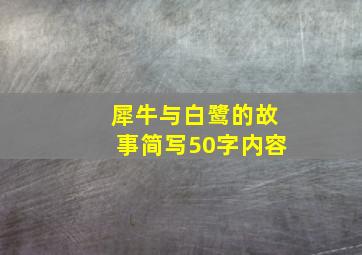 犀牛与白鹭的故事简写50字内容